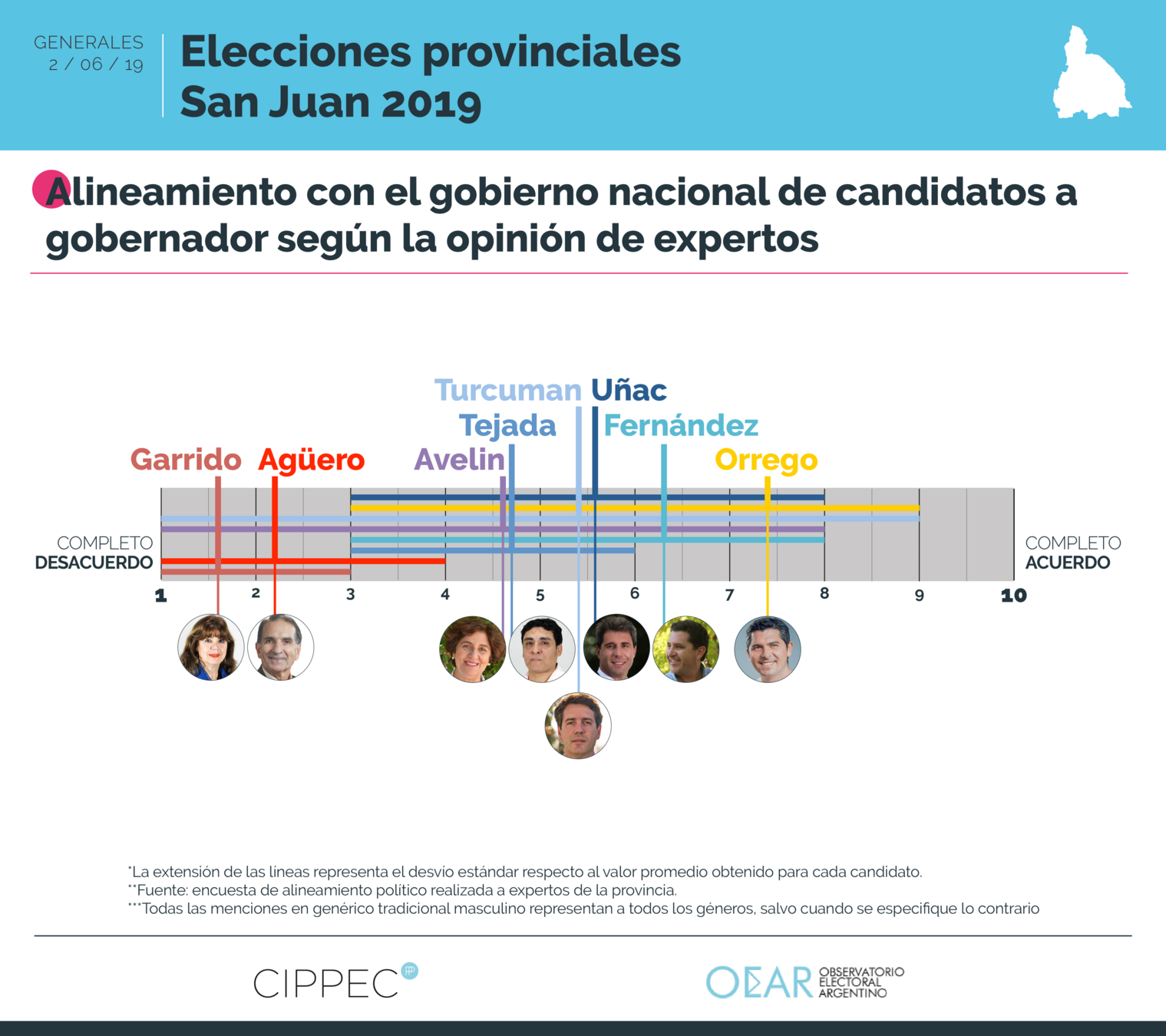 GENERALES
2 / 06 / 19

Elecciones provinciales
San Juan 2019

Alineamiento con el gobierno nacional de candidatos a gobernador según la opinión de expertos

Turcuman Uñac
Tejada Fernández
Garrido Agüero Avelin Orrego

COMPLETO
DESACUERDO

COMPLETO
ACUERDO

1 2 3 4 5 6 7 8 9 10

*La extensión de las líneas representa el desvío estándar respecto al valor promedio obtenido para cada candidato.
**Fuente: encuesta de alineamiento político realizada a expertos de la provincia.
***Todas las menciones en genérico tradicional masculino representan a todos los géneros, salvo cuando se especifique lo contrario

CIPPEC

OEAR OBSERVATORIO ELECTORAL ARGENTINO